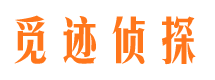 觅迹侦探